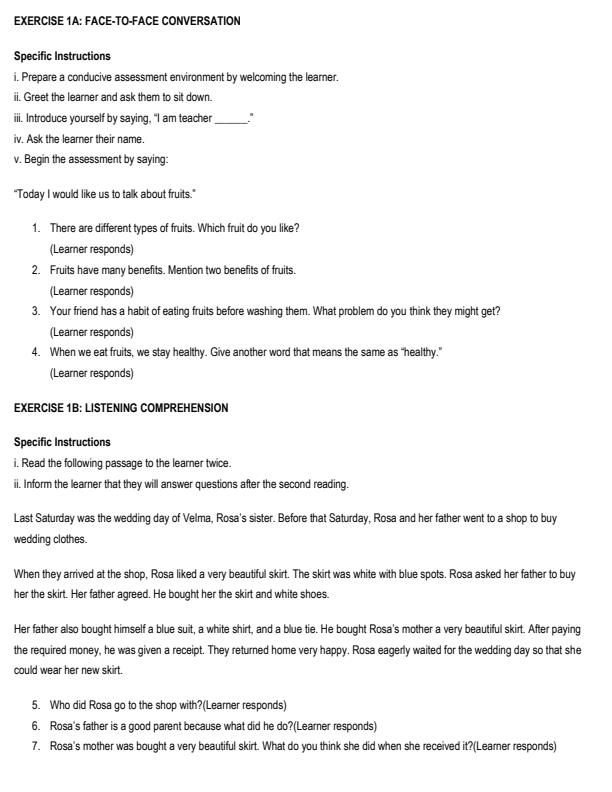 EXERCISE 1A: FACE-TO-FACE CONVERSATION

Specific Instructions

i. Prepare a conducive assessment environment by welcoming the learner.

ii. Greet the learner and ask them to sit down.

iii. Introduce yourself by saying, "I am teacher ____."

iv. Ask the learner their name.

v. Begin the assessment by saying:

"Today I would like us to talk about fruits."

1. There are different types of fruits. Which fruit do you like?
(Learner responds)
2. Fruits have many benefits. Mention two benefits of fruits.
(Learner responds)
3. Your friend has a habit of eating fruits before washing them. What problem do you think they might get?
(Learner responds)
4. When we eat fruits, we stay healthy. Give another word that means the same as "healthy."
(Learner responds)

EXERCISE 1B: LISTENING COMPREHENSION

Specific Instructions

i. Read the following passage to the learner twice.

ii. Inform the learner that they will answer questions after the second reading.

Last Saturday was the wedding day of Velma, Rosa's sister. Before that Saturday, Rosa and her father went to a shop to buy wedding clothes.

When they arrived at the shop, Rosa liked a very beautiful skirt. The skirt was white with blue spots. Rosa asked her father to buy her the skirt. Her father agreed. He bought her the skirt and white shoes.

Her father also bought himself a blue suit, a white shirt, and a blue tie. He bought Rosa's mother a very beautiful skirt. After paying the required money, he was given a receipt. They returned home very happy. Rosa eagerly waited for the wedding day so that she could wear her new skirt.

5. Who did Rosa go to the shop with?(Learner responds)
6. Rosa's father is a good parent because what did he do?(Learner responds)
7. Rosa's mother was bought a very beautiful skirt. What do you think she did when she received it?(Learner responds)